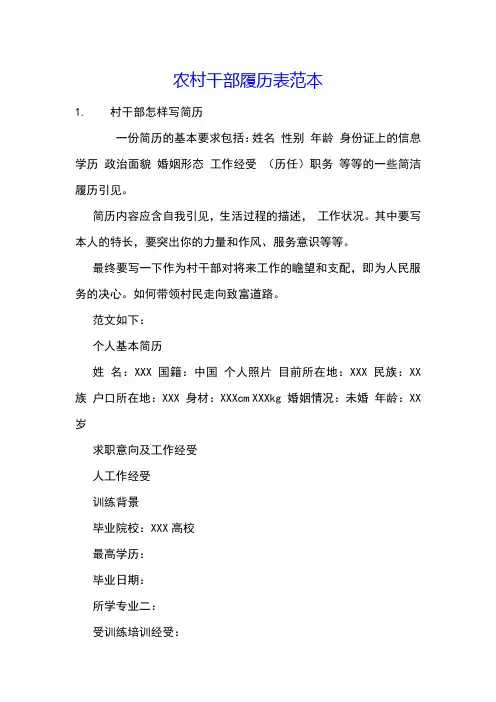 农村干部履历表范本

1. 村干部怎样写简历

一份简历的基本要求包括：姓名 性别 年龄 身份证上的信息 学历 政治面貌 婚姻形态 工作经受 （历任）职务 等等的一些简洁履历引见。

简历内容应含自我引见，生活过程的描述， 工作状况。其中要写本人的特长，要突出你的力量和作风、服务意识等等。

最终要写一下作为村干部对将来工作的瞻望和支配，即为人民服务的决心。如何带领村民走向致富道路。

范文如下：

个人基本简历

姓 名：XXX 国籍：中国 个人照片 目前所在地：XXX 民族：XX族 户口所在地：XXX 身材：XXXcm XXXkg 婚姻情况：未婚 年龄：XX岁

求职意向及工作经受

人工作经受

训练背景

毕业院校：XXX 高校

最高学历：

毕业日期：

所学专业二：

受训练培训经受：